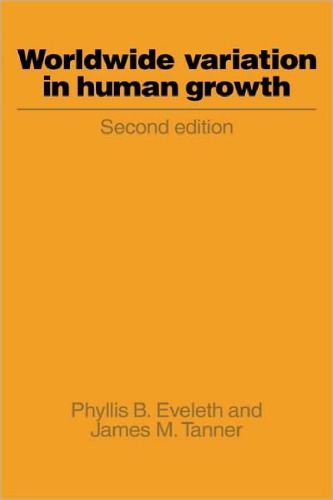 Worldwide variation in human growth

Second edition

Phyllis B. Eveleth and James M. Tanner